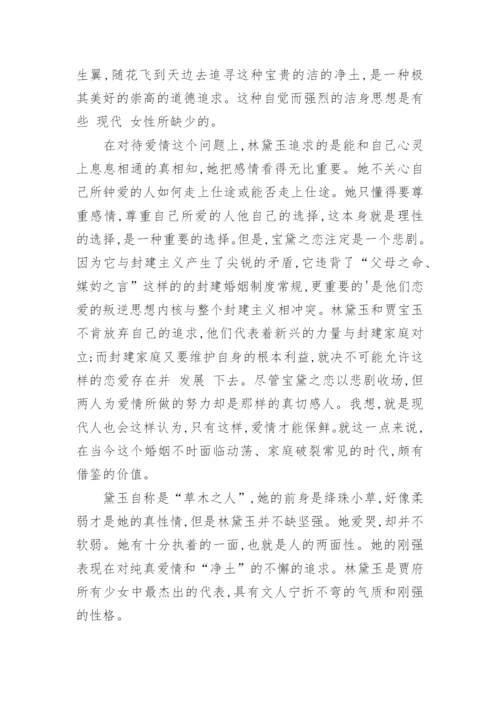 生翼，随花飞到天边去追寻这种宝贵的洁的净土，是一种极其美好的崇高的道德追求。这种自觉而强烈的洁身思想是有些 现代 女性所缺少的。

在对待爱情这个问题上，林黛玉追求的是能和自己心灵上息息相通的真相知，她把感情看得无比重要。她不关心自己所钟爱的人如何走上仕途或能否走上仕途。她只懂得要尊重感情，尊重自己所爱的人他自己的选择，这本身就是理性的选择，是一种重要的选择。但是，宝黛之恋注定是一个悲剧。因为它与封建主义产生了尖锐的矛盾，它违背了“父母之命、媒妁之言”这样的的封建婚姻制度常规，更重要的'是他们恋爱的叛逆思想内核与整个封建主义相冲突。林黛玉和贾宝玉不肯放弃自己的追求，他们代表着新兴的力量与封建家庭对立；而封建家庭又要维护自身的根本利益，就决不可能允许这样的恋爱存在并 发展 下去。尽管宝黛之恋以悲剧收场，但两人为爱情所做的努力却是那样的真切感人。我想，就是现代人也会这样认为，只有这样，爱情才能保鲜。就这一点来说，在当今这个婚姻不时面临动荡、家庭破裂常见的时代，颇有借鉴的价值。

黛玉自称是“草木之人”，她的前身是绛珠小草，好像柔弱才是她的真性情，但是林黛玉并不缺坚强。她爱哭，却并不软弱。她有十分执着的一面，也就是人的两面性。她的刚强表现在对纯真爱情和“净土”的不懈的追求。林黛玉是贾府所有少女中最杰出的代表，具有文人宁折不弯的气质和刚强的性格。